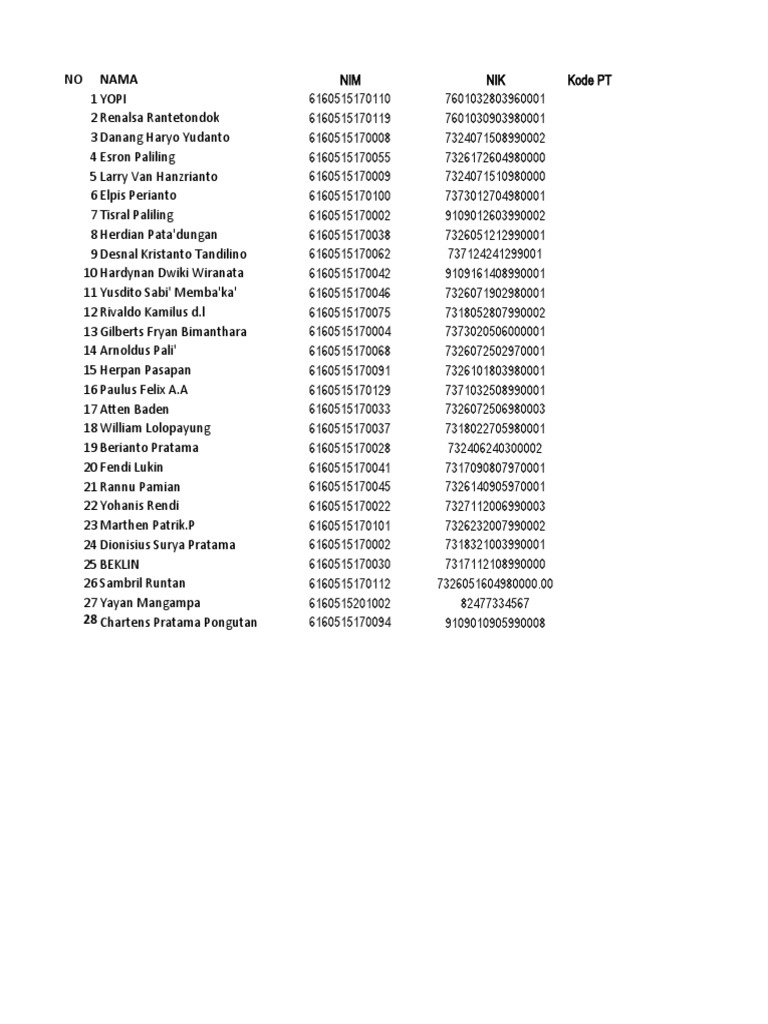 | NO | NAMA | NIM | NIK | Kode PT |
|---|---|---|---|---|
| 1 | YOPI | 6160515170110 | 7601032803960001 | |
| 2 | Renalsa Rantetondok | 6160515170119 | 7601030903980001 | |
| 3 | Danang Haryo Yudanto | 6160515170008 | 7324071508990002 | |
| 4 | Esron Paliling | 6160515170055 | 7326172604980000 | |
| 5 | Larry Van Hanzrianto | 6160515170009 | 7324071510980000 | |
| 6 | Elpis Perianto | 6160515170100 | 7373012704980001 | |
| 7 | Tisral Paliling | 6160515170002 | 9109012603990002 | |
| 8 | Herdian Pata'dungan | 6160515170038 | 7326051212990001 | |
| 9 | Desnal Kristanto Tandilino | 6160515170062 | 737124241299001 | |
| 10 | Hardynan Dwiki Wiranata | 6160515170042 | 9109161408990001 | |
| 11 | Yusdito Sabi' Memba'ka' | 6160515170046 | 7326071902980001 | |
| 12 | Rivaldo Kamilus d.l | 6160515170075 | 7318052807990002 | |
| 13 | Gilberts Fryan Bimanthara | 6160515170004 | 7373020506000001 | |
| 14 | Arnoldus Pali' | 6160515170068 | 7326072502970001 | |
| 15 | Herpan Pasapan | 6160515170091 | 7326101803980001 | |
| 16 | Paulus Felix A.A | 6160515170129 | 7371032508990001 | |
| 17 | Atten Baden | 6160515170033 | 7326072506980003 | |
| 18 | William Lolopayung | 6160515170037 | 7318022705980001 | |
| 19 | Berianto Pratama | 6160515170028 | 732406240300002 | |
| 20 | Fendi Lukin | 6160515170041 | 7317090807970001 | |
| 21 | Rannu Pamian | 6160515170045 | 7326140905970001 | |
| 22 | Yohanis Rendi | 6160515170022 | 7327112006990003 | |
| 23 | Marthen Patrik.P | 6160515170101 | 7326232007990002 | |
| 24 | Dionisius Surya Pratama | 6160515170002 | 7318321003990001 | |
| 25 | BEKLIN | 6160515170030 | 7317112108990000 | |
| 26 | Sambril Runtan | 6160515170112 | 7326051604980000.00 | |
| 27 | Yayan Mangampa | 6160515201002 | 82477334567 | |
| 28 | Chartens Pratama Pongutan | 6160515170094 | 9109010905990008 | |